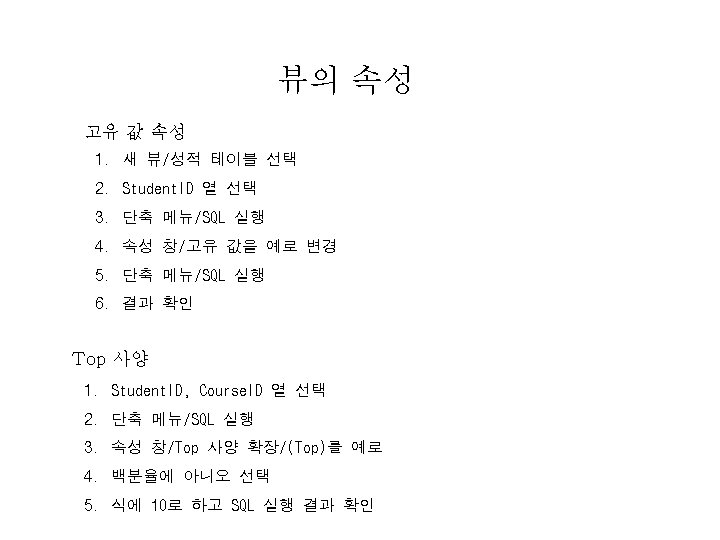 뷰의 속성

고유 값 속성

1. 새 뷰/성적 테이블 선택
2. StudentID 열 선택
3. 단축 메뉴/SQL 실행
4. 속성 창/고유 값을 예로 변경
5. 단축 메뉴/SQL 실행
6. 결과 확인

Top 사양

1. StudentID, CourseID 열 선택
2. 단축 메뉴/SQL 실행
3. 속성 창/Top 사양 확장/(Top)를 예로
4. 백분율에 아니오 선택
5. 식에 10로 하고 SQL 실행 결과 확인